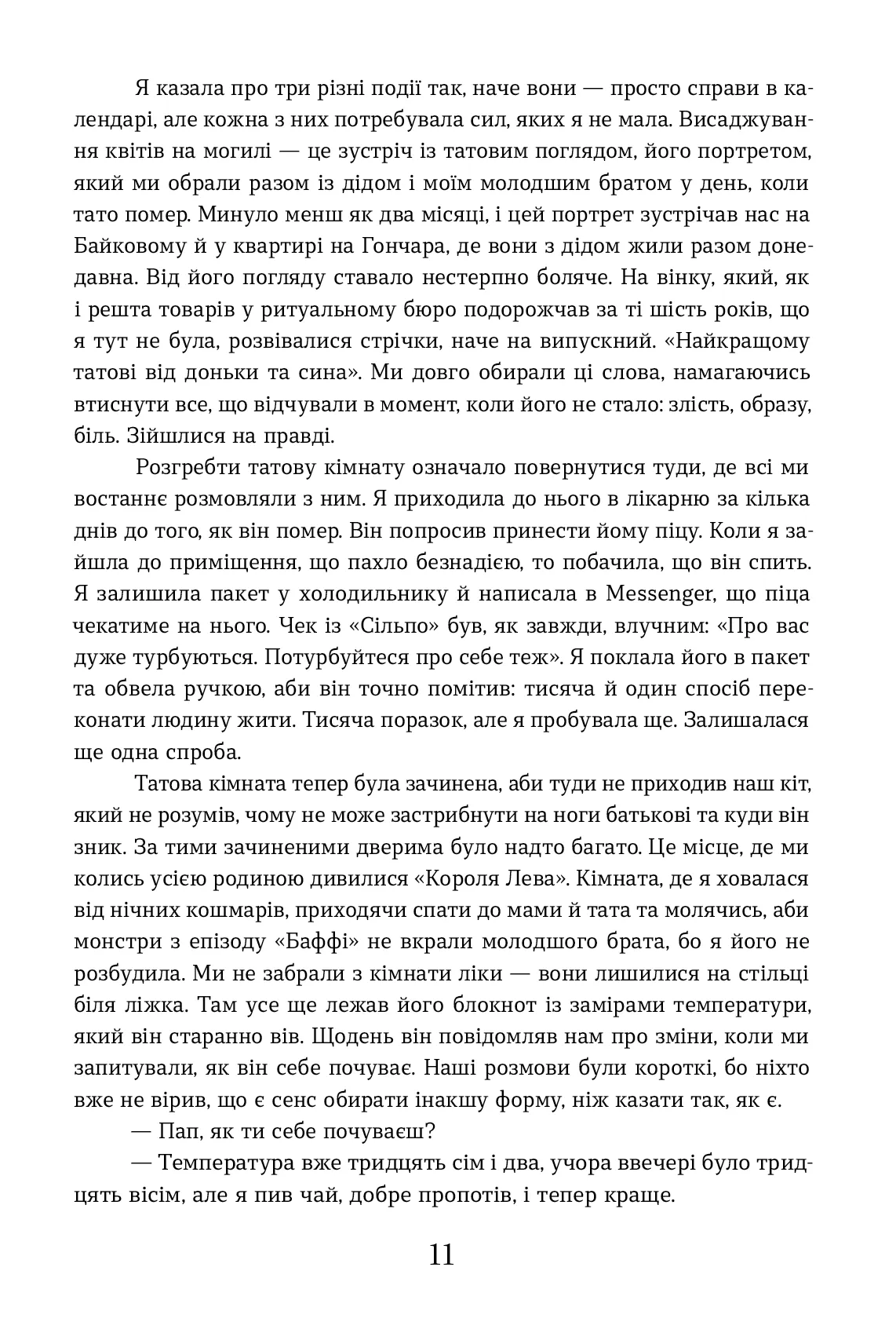 Я казала про три різні події так, наче вони — просто справи в календарі, але кожна з них потребувала сил, яких я не мала. Висаджування квітів на могилі — це зустріч із татовим поглядом, його портретом, який ми обрали разом із дідом і моїм молодшим братом у день, коли тато помер. Минуло менш як два місяці, і цей портрет зустрічав нас на Байковому й у квартирі на Гончара, де вони з дідом жили разом донедавна. Від його погляду ставало нестерпно боляче. На вінку, який, як і решта товарів у ритуальному бюро подорожчав за ті шість років, що я тут не була, розвівалися стрічки, наче на випускний. «Найкращому татові від доньки та сина». Ми довго обирали ці слова, намагаючись втиснути все, що відчували в момент, коли його не стало: злість, образу, біль. Зійшлися на правді.

Розгребти татову кімнату означало повернутися туди, де всі ми востаннє розмовляли з ним. Я приходила до нього в лікарню за кілька днів до того, як він помер. Він попросив принести йому піцу. Коли я зайшла до приміщення, що пахло безнадією, то побачила, що він спить. Я залишила пакет у холодильнику й написала в Messenger, що піца чекатиме на нього. Чек із «Сільпо» був, як завжди, влучним: «Про вас дуже турбуються. Потурбуйтеся про себе теж». Я поклала його в пакет та обвела ручкою, аби він точно помітив: тисяча й один спосіб переконати людину жити. Тисяча поразок, але я пробувала ще. Залишалася ще одна спроба.

Татова кімната тепер була зачинена, аби туди не приходив наш кіт, який не розумів, чому не може застрибнути на ноги батькові та куди він зник. За тими зачиненими дверима було надто багато. Це місце, де ми колись усією родиною дивилися «Короля Лева». Кімната, де я ховалася від нічних кошмарів, приходячи спати до мами й тата та молячись, аби монстри з епізоду «Баффі» не вкрали молодшого брата, бо я його не розбудила. Ми не забрали з кімнати ліки — вони лишилися на стільці біля ліжка. Там усе ще лежав його блокнот із замірами температури, який він старанно вів. Щодень він повідомляв нам про зміни, коли ми запитували, як він себе почуває. Наші розмови були короткі, бо ніхто вже не вірив, що є сенс обирати інакшу форму, ніж казати так, як є.

— Пап, як ти себе почуваєш?

— Температура вже тридцять сім і два, учора ввечері було тридцять вісім, але я пив чай, добре пропотів, і тепер краще.

11